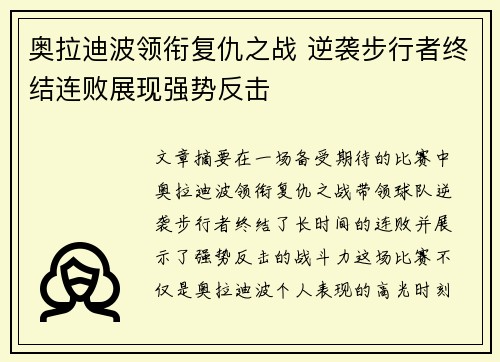 奥拉迪波领衔复仇之战 逆袭步行者终结连败展现强势反击

文章摘要在一场备受期待的比赛中奥拉迪波领衔复仇之战带领球队逆袭步行者终结了长时间的连败并展示了强势反击的战斗力这场比赛不仅是奥拉迪波个人表现的高光时刻